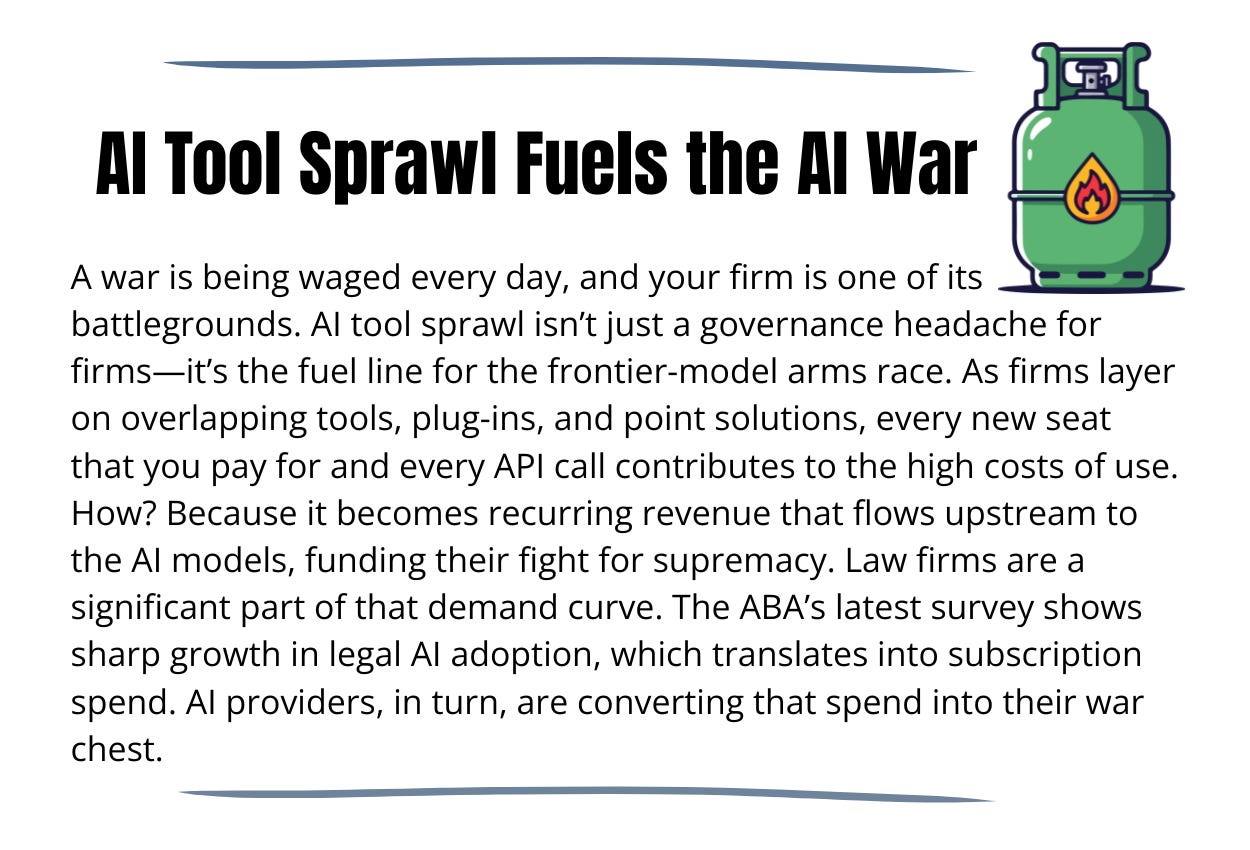 AI Tool Sprawl Fuels the AI War

A war is being waged every day, and your firm is one of its battlegrounds. AI tool sprawl isn't just a governance headache for firms—it's the fuel line for the frontier-model arms race. As firms layer on overlapping tools, plug-ins, and point solutions, every new seat that you pay for and every API call contributes to the high costs of use. How? Because it becomes recurring revenue that flows upstream to the AI models, funding their fight for supremacy. Law firms are a significant part of that demand curve. The ABA's latest survey shows sharp growth in legal AI adoption, which translates into subscription spend. AI providers, in turn, are converting that spend into their war chest.